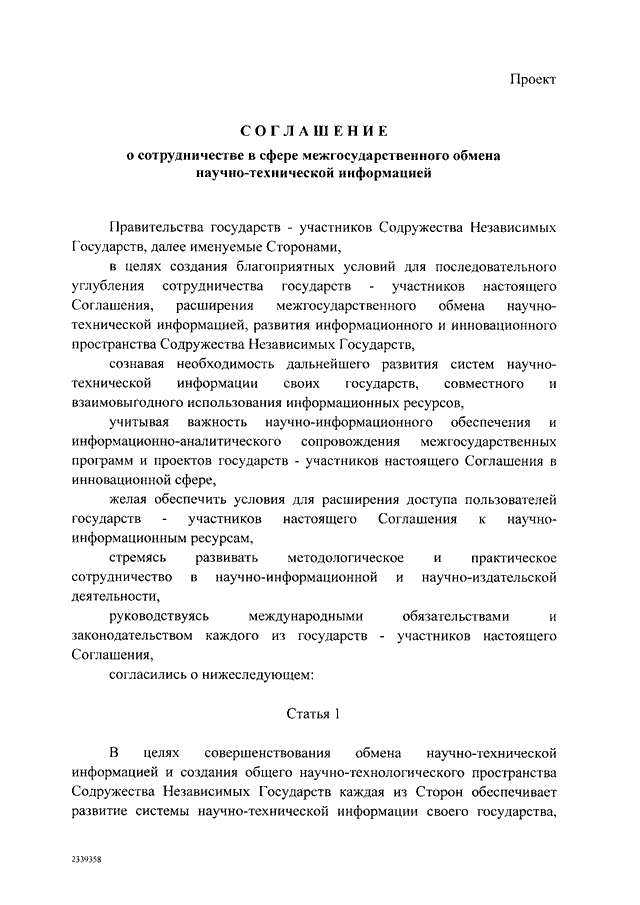 Проект

СОГЛАШЕНИЕ
о сотрудничестве в сфере межгосударственного обмена научно-технической информацией

Правительства государств - участников Содружества Независимых Государств, далее именуемые Сторонами,

в целях создания благоприятных условий для последовательного углубления сотрудничества государств - участников настоящего Соглашения, расширения межгосударственного обмена научно-технической информацией, развития информационного и инновационного пространства Содружества Независимых Государств,

сознавая необходимость дальнейшего развития систем научно-технической информации своих государств, совместного и взаимовыгодного использования информационных ресурсов,

учитывая важность научно-информационного обеспечения и информационно-аналитического сопровождения межгосударственных программ и проектов государств - участников настоящего Соглашения в инновационной сфере,

желая обеспечить условия для расширения доступа пользователей государств - участников настоящего Соглашения к научно-информационным ресурсам,

стремясь развивать методологическое и практическое сотрудничество в научно-информационной и научно-издательской деятельности,

руководствуясь международными обязательствами и законодательством каждого из государств - участников настоящего Соглашения,

согласились о нижеследующем:

Статья 1

В целях совершенствования обмена научно-технической информацией и создания общего научно-технологического пространства Содружества Независимых Государств каждая из Сторон обеспечивает развитие системы научно-технической информации своего государства,

2339358